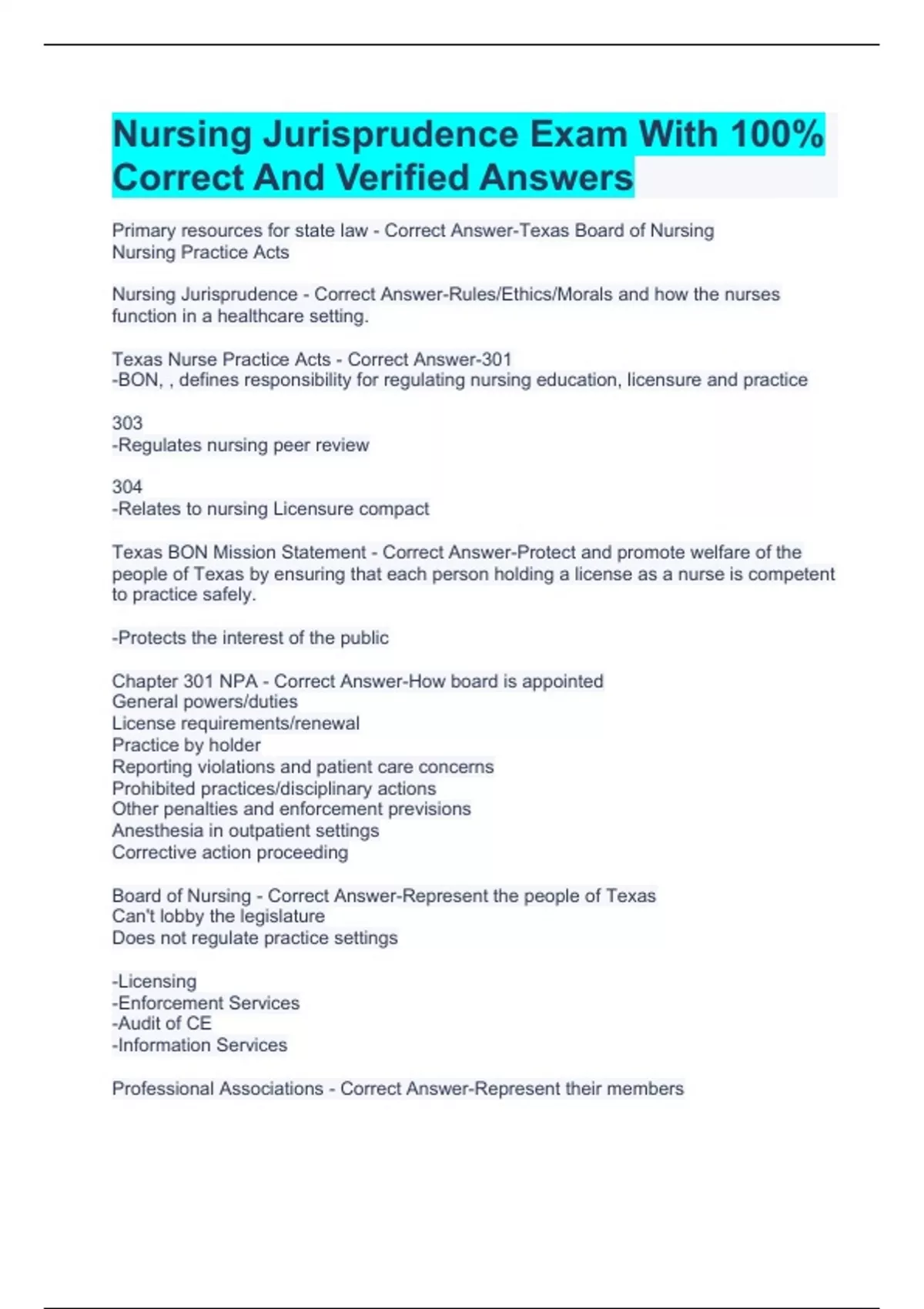 Nursing Jurisprudence Exam With 100% Correct And Verified Answers

Primary resources for state law - Correct Answer-Texas Board of Nursing
Nursing Practice Acts

Nursing Jurisprudence - Correct Answer-Rules/Ethics/Morals and how the nurses function in a healthcare setting.

Texas Nurse Practice Acts - Correct Answer-301
-BON, , defines responsibility for regulating nursing education, licensure and practice

303
-Regulates nursing peer review

304
-Relates to nursing Licensure compact

Texas BON Mission Statement - Correct Answer-Protect and promote welfare of the people of Texas by ensuring that each person holding a license as a nurse is competent to practice safely.

-Protects the interest of the public

Chapter 301 NPA - Correct Answer-How board is appointed
General powers/duties
License requirements/renewal
Practice by holder
Reporting violations and patient care concerns
Prohibited practices/disciplinary actions
Other penalties and enforcement previsions
Anesthesia in outpatient settings
Corrective action proceeding

Board of Nursing - Correct Answer-Represent the people of Texas
Can't lobby the legislature
Does not regulate practice settings

-Licensing
-Enforcement Services
-Audit of CE
-Information Services

Professional Associations - Correct Answer-Represent their members